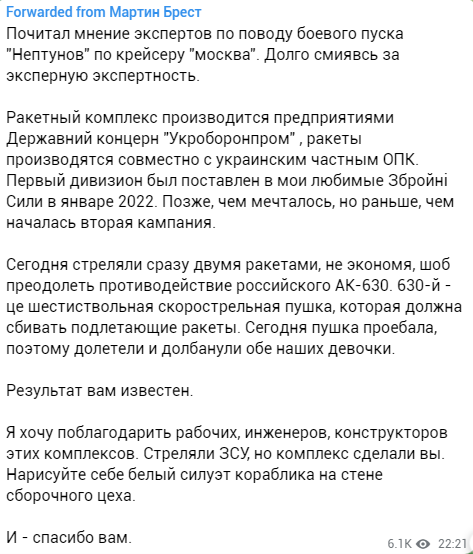 Forwarded from Мартин Брест

Почитал мнение экспертов по поводу боевого пуска "Нептунов" по крейсеру "москва". Долго смиявсь за эксперную экспертность.

Ракетный комплекс производится предприятиями Державний концерн "Укроборонпром" , ракеты производятся совместно с украинским частным ОПК. Первый дивизион был поставлен в мои любимые Збройні Сили в январе 2022. Позже, чем мечталось, но раньше, чем началась вторая кампания.

Сегодня стреляли сразу двумя ракетами, не экономя, шоб преодолеть противодействие российского АК-630. 630-й - це шестиствольная скорострельная пушка, которая должна сбивать подлетающие ракеты. Сегодня пушка проебала, поэтому долетели и долбанули обе наших девочки.

Результат вам известен.

Я хочу поблагодарить рабочих, инженеров, конструкторов этих комплексов. Стреляли ЗСУ, но комплекс сделали вы. Нарисуйте себе белый силуэт кораблика на стене сборочного цеха.

И - спасибо вам.

6.1K 22:21